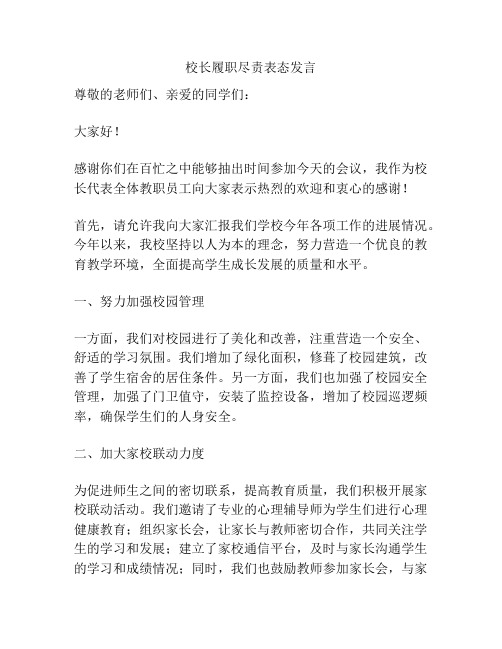 校长履职尽责表态发言

尊敬的老师们、亲爱的同学们：

大家好！

感谢你们在百忙之中能够抽出时间参加今天的会议，我作为校长代表全体教职员工向大家表示热烈的欢迎和衷心的感谢！

首先，请允许我向大家汇报我们学校今年各项工作的进展情况。今年以来，我校坚持以人为本的理念，努力营造一个优良的教育教学环境，全面提高学生成长发展的质量和水平。

一、努力加强校园管理

一方面，我们对校园进行了美化和改善，注重营造一个安全、舒适的学习氛围。我们增加了绿化面积，修葺了校园建筑，改善了学生宿舍的居住条件。另一方面，我们也加强了校园安全管理，加强了门卫值守，安装了监控设备，增加了校园巡逻频率，确保学生们的人身安全。

二、加大家校联动力度

为促进师生之间的密切联系，提高教育质量，我们积极开展家校联动活动。我们邀请了专业的心理辅导师为学生们进行心理健康教育；组织家长会，让家长与教师密切合作，共同关注学生的学习和发展；建立了家校通信平台，及时与家长沟通学生的学习和成绩情况；同时，我们也鼓励教师参加家长会，与家